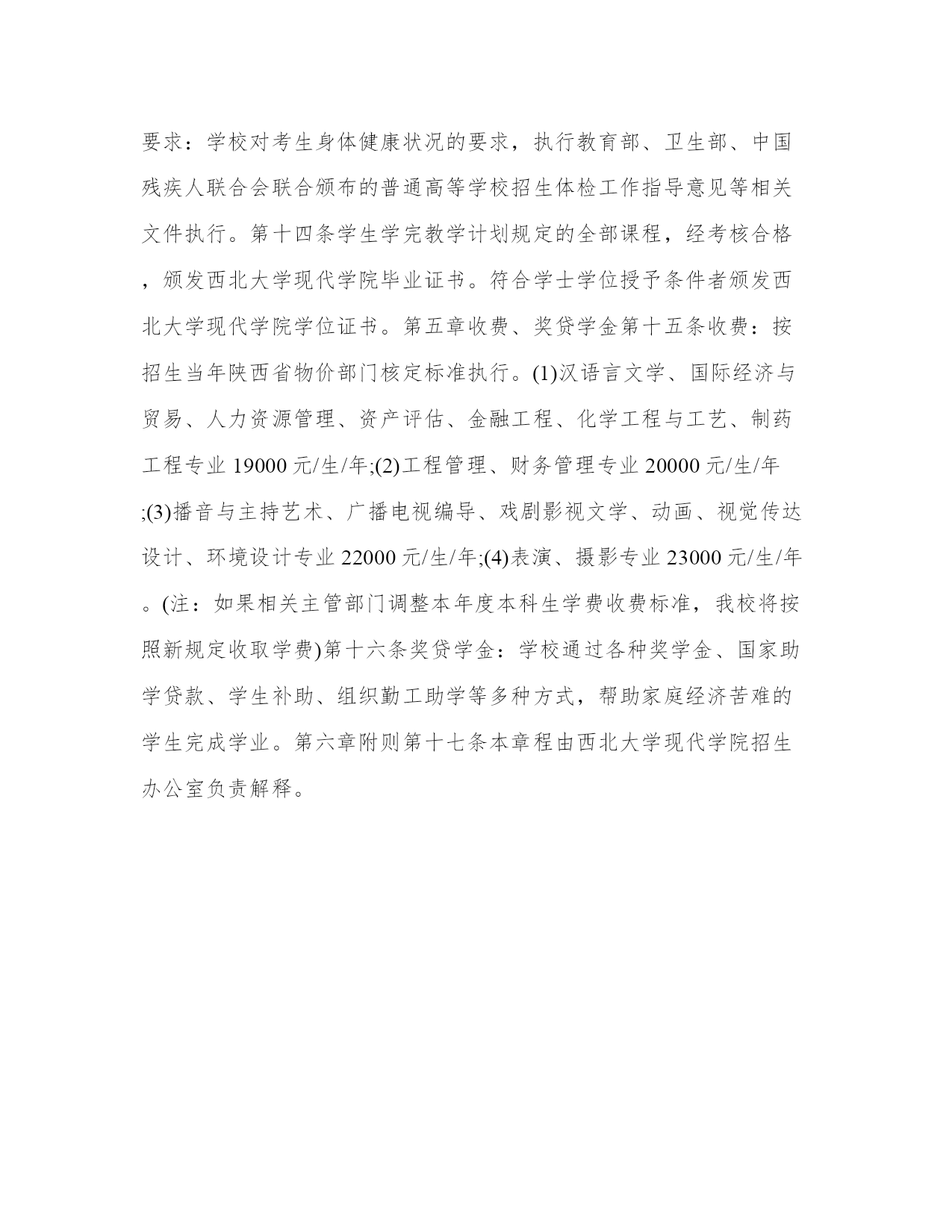 要求：学校对考生身体健康状况的要求，执行教育部、卫生部、中国残疾人联合会联合颁布的普通高等学校招生体检工作指导意见等相关文件执行。第十四条学生学完教学计划规定的全部课程，经考核合格，颁发西北大学现代学院毕业证书。符合学士学位授予条件者颁发西北大学现代学院学位证书。第五章收费、奖贷学金第十五条收费：按招生当年陕西省物价部门核定标准执行。(1)汉语言文学、国际经济与贸易、人力资源管理、资产评估、金融工程、化学工程与工艺、制药工程专业 19000 元/生/年;(2)工程管理、财务管理专业 20000 元/生/年;(3)播音与主持艺术、广播电视编导、戏剧影视文学、动画、视觉传达设计、环境设计专业 22000 元/生/年;(4)表演、摄影专业 23000 元/生/年。(注：如果相关主管部门调整本年度本科生学费收费标准，我校将按照新规定收取学费)第十六条奖贷学金：学校通过各种奖学金、国家助学贷款、学生补助、组织勤工助学等多种方式，帮助家庭经济苦难的学生完成学业。第六章附则第十七条本章程由西北大学现代学院招生办公室负责解释。